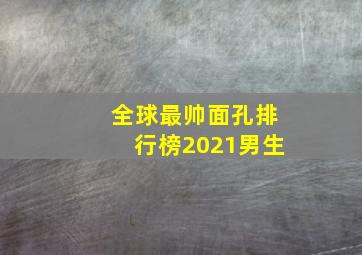 全球最帅面孔排行榜2021男生